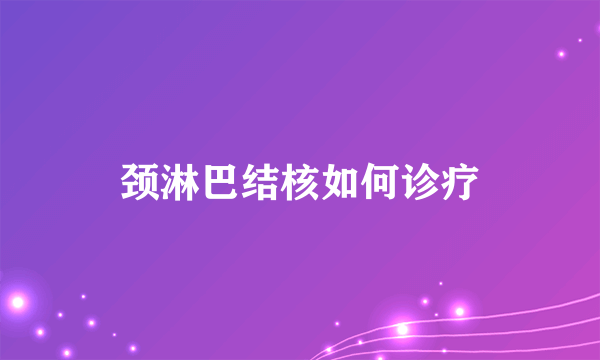 颈淋巴结核如何诊疗